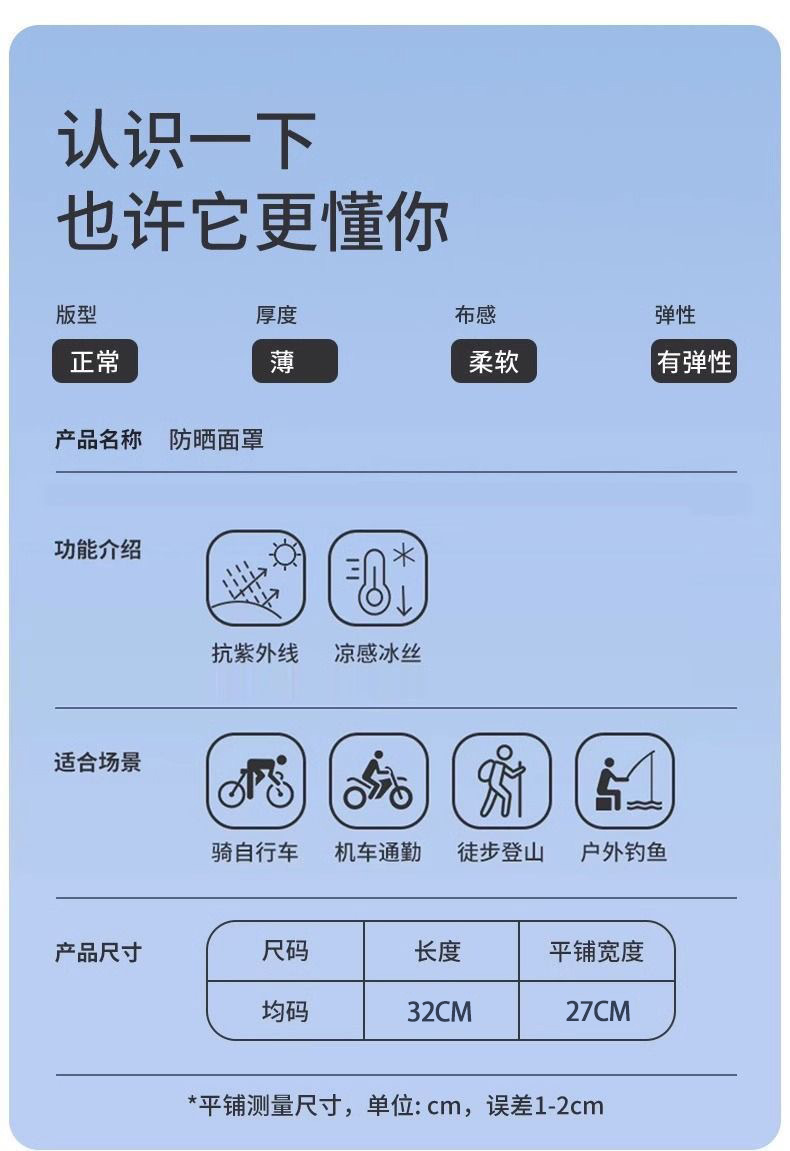 认识一下
也许它更懂你

版型
正常

厚度
薄

布感
柔软

弹性
有弹性

产品名称 防晒面罩

功能介绍

抗紫外线 凉感冰丝

适合场景

骑自行车 机车通勤 徒步登山 户外钓鱼

产品尺寸

| 尺码 | 长度 | 平铺宽度 |
|---|---|---|
| 均码 | 32CM | 27CM |

*平铺测量尺寸，单位: cm，误差1-2cm